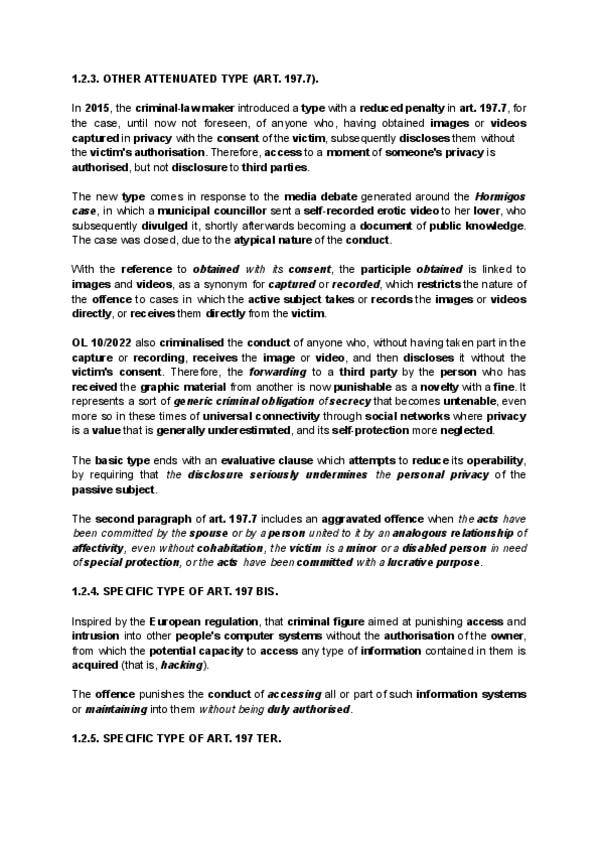 1.2.3. OTHER ATTENUATED TYPE (ART. 197.7).

In 2015, the criminal-lawmaker introduced a type with a reduced penalty in art. 197.7, for the case, until now not foreseen, of anyone who, having obtained images or videos captured in privacy with the consent of the victim, subsequently discloses them without the victim's authorisation. Therefore, access to a moment of someone's privacy is authorised, but not disclosure to third parties.

The new type comes in response to the media debate generated around the Hormigos case, in which a municipal councillor sent a self-recorded erotic video to her lover, who subsequently divulged it, shortly afterwards becoming a document of public knowledge. The case was closed, due to the atypical nature of the conduct.

With the reference to obtained with its consent, the participle obtained is linked to images and videos, as a synonym for captured or recorded, which restricts the nature of the offence to cases in which the active subject takes or records the images or videos directly, or receives them directly from the victim.

OL 10/2022 also criminalised the conduct of anyone who, without having taken part in the capture or recording, receives the image or video, and then discloses it without the victim's consent. Therefore, the forwarding to a third party by the person who has received the graphic material from another is now punishable as a novelty with a fine. It represents a sort of generic criminal obligation of secrecy that becomes untenable, even more so in these times of universal connectivity through social networks where privacy is a value that is generally underestimated, and its self-protection more neglected.

The basic type ends with an evaluative clause which attempts to reduce its operability, by requiring that the disclosure seriously undermines the personal privacy of the passive subject.

The second paragraph of art. 197.7 includes an aggravated offence when the acts have been committed by the spouse or by a person united to it by an analogous relationship of affectivity, even without cohabitation, the victim is a minor or a disabled person in need of special protection, or the acts have been committed with a lucrative purpose.

1.2.4. SPECIFIC TYPE OF ART. 197 BIS.

Inspired by the European regulation, that criminal figure aimed at punishing access and intrusion into other people's computer systems without the authorisation of the owner, from which the potential capacity to access any type of information contained in them is acquired (that is, hacking).

The offence punishes the conduct of accessing all or part of such information systems or maintaining into them without being duly authorised.

1.2.5. SPECIFIC TYPE OF ART. 197 TER.